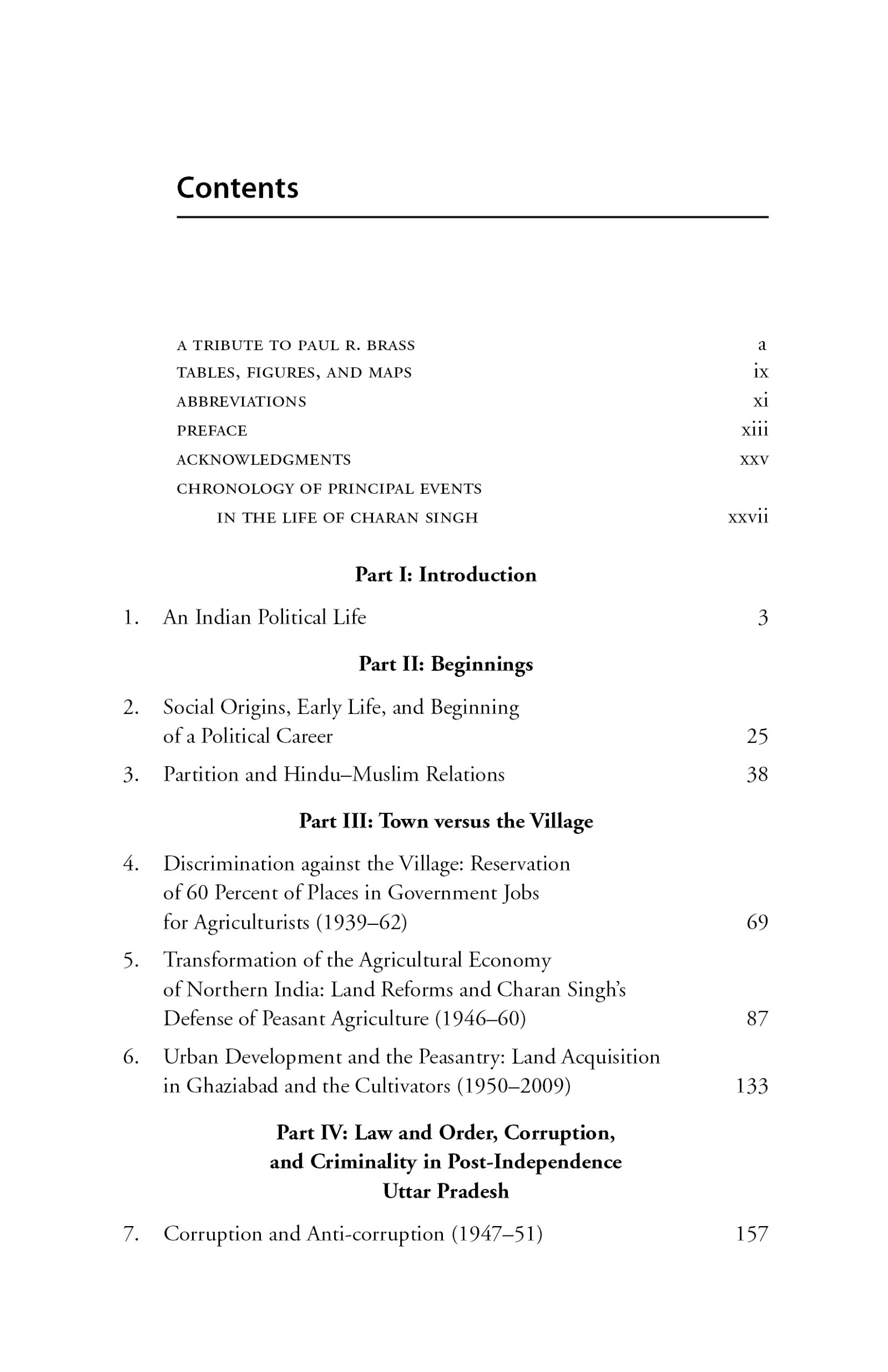 Contents

A TRIBUTE TO PAUL R. BRASS a
TABLES, FIGURES, AND MAPS ix
ABBREVIATIONS xi
PREFACE xiii
ACKNOWLEDGMENTS xxv
CHRONOLOGY OF PRINCIPAL EVENTS IN THE LIFE OF CHARAN SINGH xxvii

Part I: Introduction

1. An Indian Political Life 3

Part II: Beginnings

2. Social Origins, Early Life, and Beginning of a Political Career 25
3. Partition and Hindu–Muslim Relations 38

Part III: Town versus the Village

4. Discrimination against the Village: Reservation of 60 Percent of Places in Government Jobs for Agriculturists (1939–62) 69
5. Transformation of the Agricultural Economy of Northern India: Land Reforms and Charan Singh's Defense of Peasant Agriculture (1946–60) 87
6. Urban Development and the Peasantry: Land Acquisition in Ghaziabad and the Cultivators (1950–2009) 133

Part IV: Law and Order, Corruption, and Criminality in Post-Independence Uttar Pradesh

7. Corruption and Anti-corruption (1947–51) 157